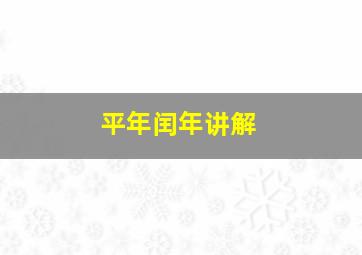 平年闰年讲解